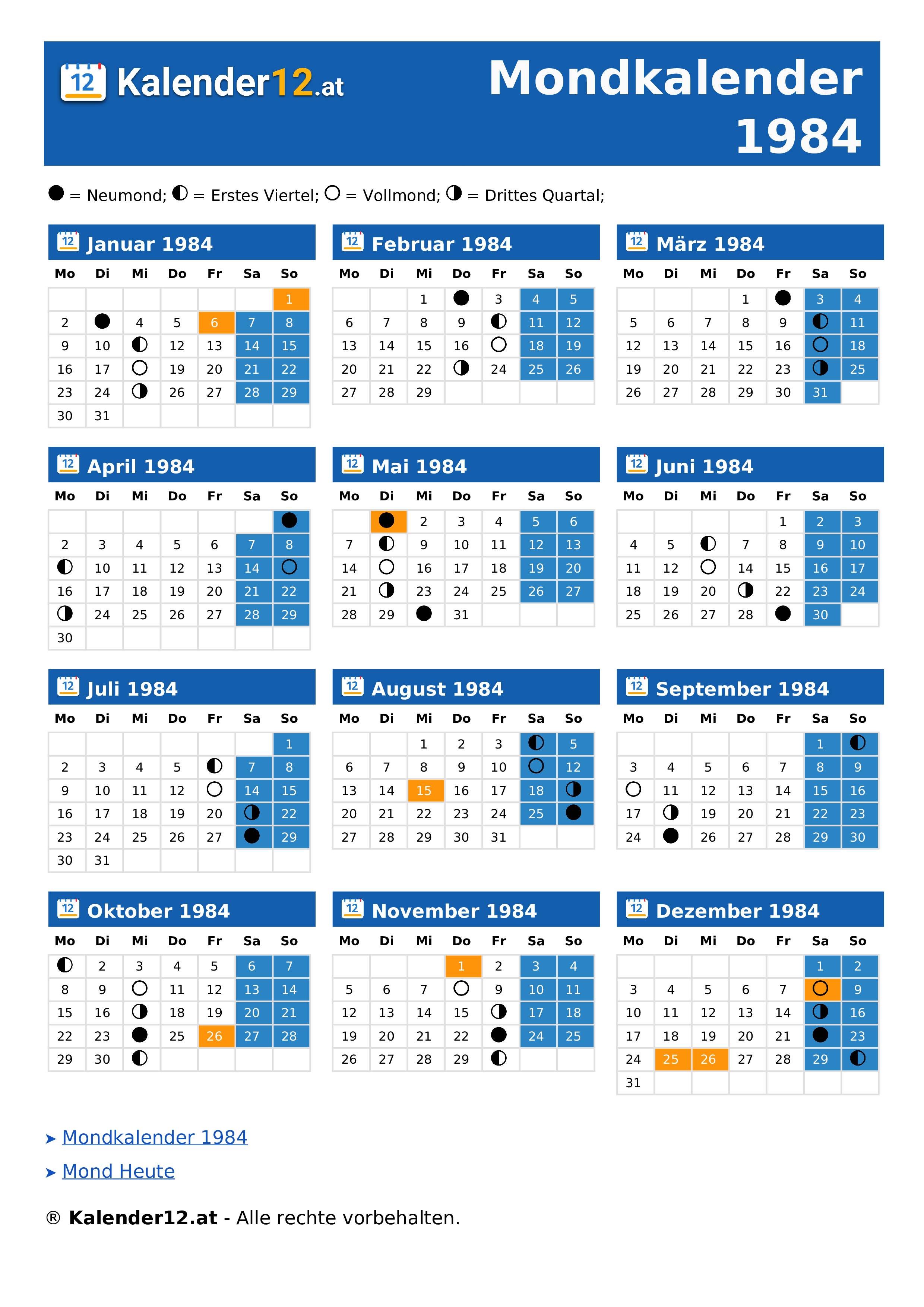 12 Kalender12.at

Mondkalender 1984

● = Neumond; ◐ = Erstes Viertel; ○ = Vollmond; ◑ = Drittes Quartal;

12 Januar 1984

| Mo | Di | Mi | Do | Fr | Sa | So |
|---|---|---|---|---|---|---|
| | | | | | | 1 |
| 2 | ● | 4 | 5 | 6 | 7 | 8 |
| 9 | 10 | ◐ | 12 | 13 | 14 | 15 |
| 16 | 17 | ○ | 19 | 20 | 21 | 22 |
| 23 | 24 | ◑ | 26 | 27 | 28 | 29 |
| 30 | 31 | | | | | |

12 Februar 1984

| Mo | Di | Mi | Do | Fr | Sa | So |
|---|---|---|---|---|---|---|
| | | 1 | ● | 3 | 4 | 5 |
| 6 | 7 | 8 | 9 | ◐ | 11 | 12 |
| 13 | 14 | 15 | 16 | ○ | 18 | 19 |
| 20 | 21 | 22 | ◑ | 24 | 25 | 26 |
| 27 | 28 | 29 | | | | |

12 März 1984

| Mo | Di | Mi | Do | Fr | Sa | So |
|---|---|---|---|---|---|---|
| | | | 1 | ● | 3 | 4 |
| 5 | 6 | 7 | 8 | 9 | ◐ | 11 |
| 12 | 13 | 14 | 15 | 16 | ○ | 18 |
| 19 | 20 | 21 | 22 | 23 | ◑ | 25 |
| 26 | 27 | 28 | 29 | 30 | 31 | |

12 April 1984

| Mo | Di | Mi | Do | Fr | Sa | So |
|---|---|---|---|---|---|---|
| | | | | | | ● |
| 2 | 3 | 4 | 5 | 6 | 7 | 8 |
| ◐ | 10 | 11 | 12 | 13 | 14 | ○ |
| 16 | 17 | 18 | 19 | 20 | 21 | 22 |
| ◑ | 24 | 25 | 26 | 27 | 28 | 29 |
| 30 | | | | | | |

12 Mai 1984

| Mo | Di | Mi | Do | Fr | Sa | So |
|---|---|---|---|---|---|---|
| | ● | 2 | 3 | 4 | 5 | 6 |
| 7 | ◐ | 9 | 10 | 11 | 12 | 13 |
| 14 | ○ | 16 | 17 | 18 | 19 | 20 |
| 21 | ◑ | 23 | 24 | 25 | 26 | 27 |
| 28 | 29 | ● | 31 | | | |

12 Juni 1984

| Mo | Di | Mi | Do | Fr | Sa | So |
|---|---|---|---|---|---|---|
| | | | | 1 | 2 | 3 |
| 4 | 5 | ◐ | 7 | 8 | 9 | 10 |
| 11 | 12 | ○ | 14 | 15 | 16 | 17 |
| 18 | 19 | 20 | ◑ | 22 | 23 | 24 |
| 25 | 26 | 27 | 28 | ● | 30 | |

12 Juli 1984

| Mo | Di | Mi | Do | Fr | Sa | So |
|---|---|---|---|---|---|---|
| | | | | | | 1 |
| 2 | 3 | 4 | 5 | ◐ | 7 | 8 |
| 9 | 10 | 11 | 12 | ○ | 14 | 15 |
| 16 | 17 | 18 | 19 | 20 | ◑ | 22 |
| 23 | 24 | 25 | 26 | 27 | ● | 29 |
| 30 | 31 | | | | | |

12 August 1984

| Mo | Di | Mi | Do | Fr | Sa | So |
|---|---|---|---|---|---|---|
| | | 1 | 2 | 3 | ◐ | 5 |
| 6 | 7 | 8 | 9 | 10 | ○ | 12 |
| 13 | 14 | 15 | 16 | 17 | 18 | ◑ |
| 20 | 21 | 22 | 23 | 24 | 25 | ● |
| 27 | 28 | 29 | 30 | 31 | | |

12 September 1984

| Mo | Di | Mi | Do | Fr | Sa | So |
|---|---|---|---|---|---|---|
| | | | | | 1 | ◐ |
| 3 | 4 | 5 | 6 | 7 | 8 | 9 |
| ○ | 11 | 12 | 13 | 14 | 15 | 16 |
| 17 | ◑ | 19 | 20 | 21 | 22 | 23 |
| 24 | ● | 26 | 27 | 28 | 29 | 30 |

12 Oktober 1984

| Mo | Di | Mi | Do | Fr | Sa | So |
|---|---|---|---|---|---|---|
| ◐ | 2 | 3 | 4 | 5 | 6 | 7 |
| 8 | 9 | ○ | 11 | 12 | 13 | 14 |
| 15 | 16 | ◑ | 18 | 19 | 20 | 21 |
| 22 | 23 | ● | 25 | 26 | 27 | 28 |
| 29 | 30 | ◐ | | | | |

12 November 1984

| Mo | Di | Mi | Do | Fr | Sa | So |
|---|---|---|---|---|---|---|
| | | | 1 | 2 | 3 | 4 |
| 5 | 6 | 7 | ○ | 9 | 10 | 11 |
| 12 | 13 | 14 | 15 | ◑ | 17 | 18 |
| 19 | 20 | 21 | 22 | ● | 24 | 25 |
| 26 | 27 | 28 | 29 | ◐ | | |

12 Dezember 1984

| Mo | Di | Mi | Do | Fr | Sa | So |
|---|---|---|---|---|---|---|
| | | | | | 1 | 2 |
| 3 | 4 | 5 | 6 | 7 | ○ | 9 |
| 10 | 11 | 12 | 13 | 14 | ◑ | 16 |
| 17 | 18 | 19 | 20 | 21 | ● | 23 |
| 24 | 25 | 26 | 27 | 28 | 29 | ◐ |
| 31 | | | | | | |

➤ Mondkalender 1984

➤ Mond Heute

® Kalender12.at - Alle rechte vorbehalten.